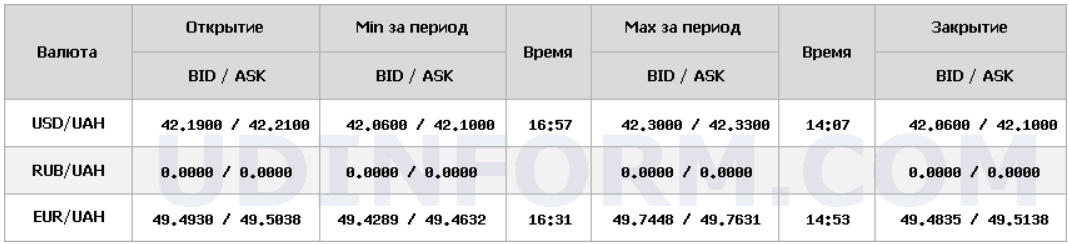 | Валюта | Открытие | Min за период | Время | Max за период | Время | Закрытие |
|---|---|---|---|---|---|---|
| | BID / ASK | BID / ASK | | BID / ASK | | BID / ASK |
| USD/UAH | 42.1900 / 42.2100 | 42.0600 / 42.1000 | 16:57 | 42.3000 / 42.3300 | 14:07 | 42.0600 / 42.1000 |
| RUB/UAH | 0.0000 / 0.0000 | 0.0000 / 0.0000 | | 0.0000 / 0.0000 | | 0.0000 / 0.0000 |
| EUR/UAH | 49.4930 / 49.5038 | 49.4289 / 49.4632 | 16:31 | 49.7448 / 49.7631 | 14:53 | 49.4835 / 49.5138 |

UDINFORM.COM